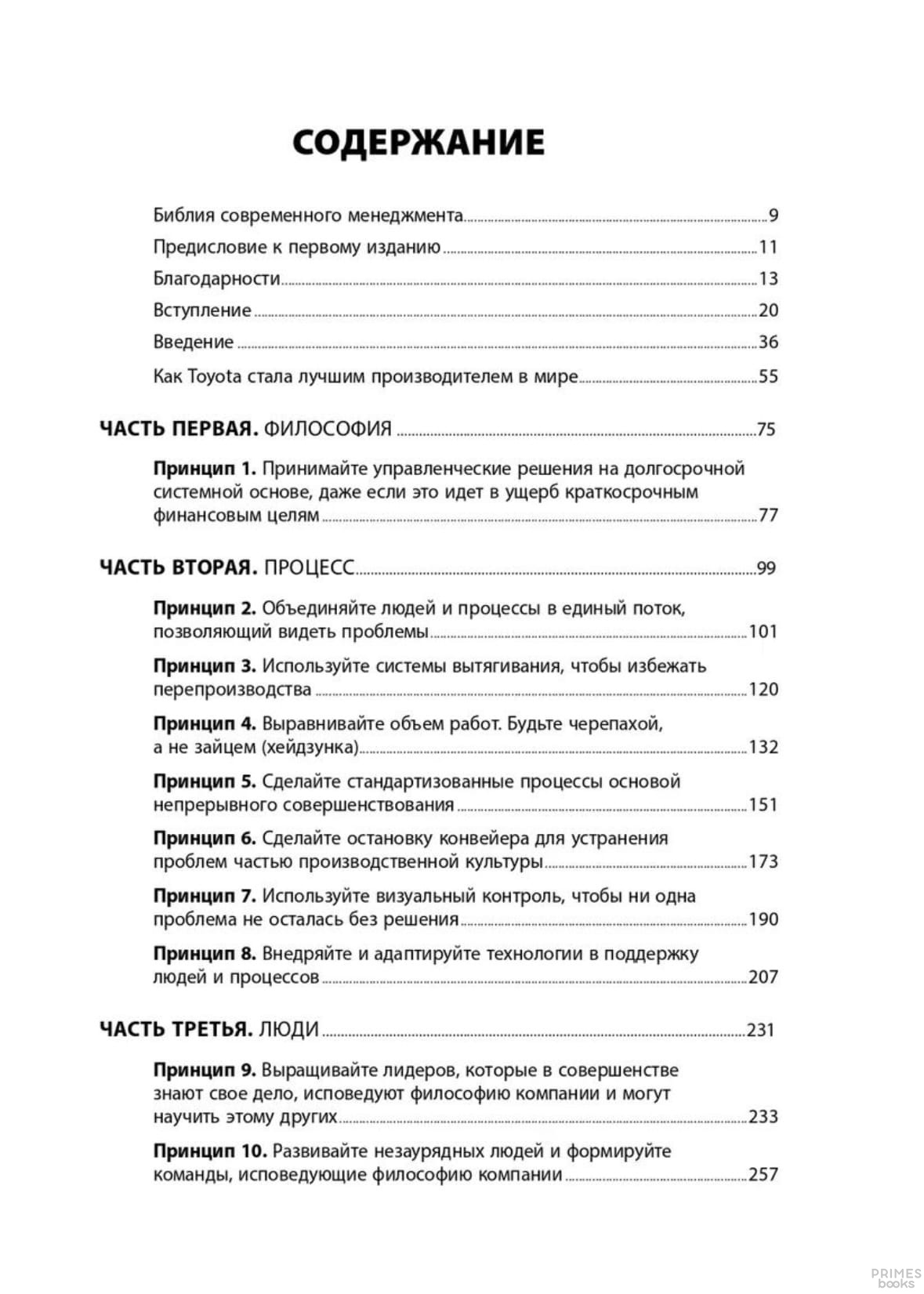 СОДЕРЖАНИЕ

Библия современного менеджмента 9
Предисловие к первому изданию 11
Благодарности 13
Вступление 20
Введение 36
Как Toyota стала лучшим производителем в мире 55

ЧАСТЬ ПЕРВАЯ. ФИЛОСОФИЯ 75

Принцип 1. Принимайте управленческие решения на долгосрочной системной основе, даже если это идет в ущерб краткосрочным финансовым целям 77

ЧАСТЬ ВТОРАЯ. ПРОЦЕСС 99

Принцип 2. Объединяйте людей и процессы в единый поток, позволяющий видеть проблемы 101

Принцип 3. Используйте системы вытягивания, чтобы избежать перепроизводства 120

Принцип 4. Выравнивайте объем работ. Будьте черепахой, а не зайцем (хейдзунка) 132

Принцип 5. Сделайте стандартизованные процессы основой непрерывного совершенствования 151

Принцип 6. Сделайте остановку конвейера для устранения проблем частью производственной культуры 173

Принцип 7. Используйте визуальный контроль, чтобы ни одна проблема не осталась без решения 190

Принцип 8. Внедряйте и адаптируйте технологии в поддержку людей и процессов 207

ЧАСТЬ ТРЕТЬЯ. ЛЮДИ 231

Принцип 9. Выращивайте лидеров, которые в совершенстве знают свое дело, исповедуют философию компании и могут научить этому других 233

Принцип 10. Развивайте незаурядных людей и формируйте команды, исповедующие философию компании 257

PRIMES books